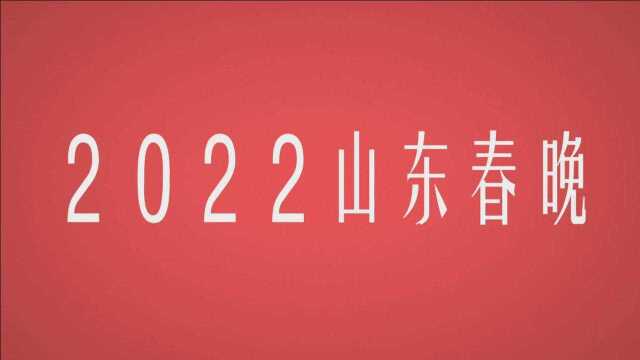 2022山东春晚